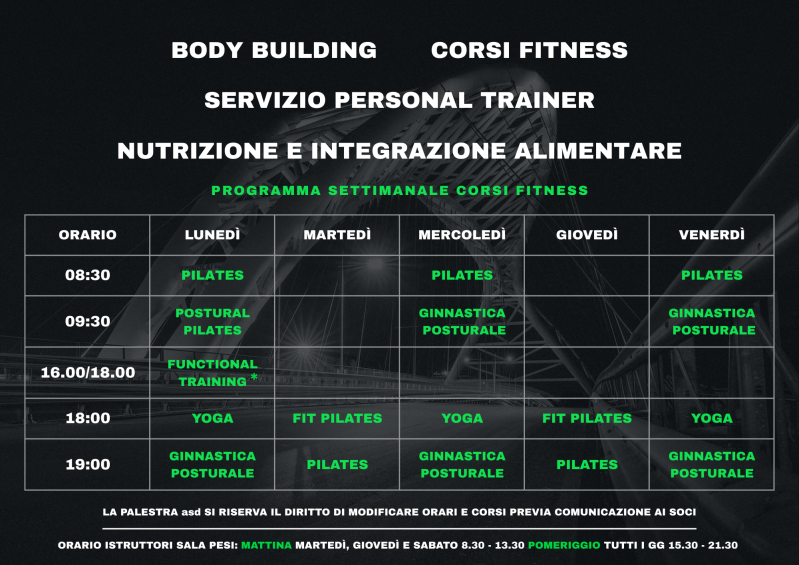 BODY BUILDING CORSI FITNESS

SERVIZIO PERSONAL TRAINER

NUTRIZIONE E INTEGRAZIONE ALIMENTARE

PROGRAMMA SETTIMANALE CORSI FITNESS

| ORARIO | LUNEDÌ | MARTEDÌ | MERCOLEDÌ | GIOVEDÌ | VENERDÌ |
|---|---|---|---|---|---|
| 08:30 | PILATES | | PILATES | | PILATES |
| 09:30 | POSTURAL PILATES | | GINNASTICA POSTURALE | | GINNASTICA POSTURALE |
| 16.00/18.00 | FUNCTIONAL TRAINING * | | | | |
| 18:00 | YOGA | FIT PILATES | YOGA | FIT PILATES | YOGA |
| 19:00 | GINNASTICA POSTURALE | PILATES | GINNASTICA POSTURALE | PILATES | GINNASTICA POSTURALE |

LA PALESTRA asd SI RISERVA IL DIRITTO DI MODIFICARE ORARI E CORSI PREVIA COMUNICAZIONE AI SOCI

ORARIO ISTRUTTORI SALA PESI: MATTINA MARTEDÌ, GIOVEDÌ E SABATO 8.30 - 13.30 POMERIGGIO TUTTI I GG 15.30 - 21.30